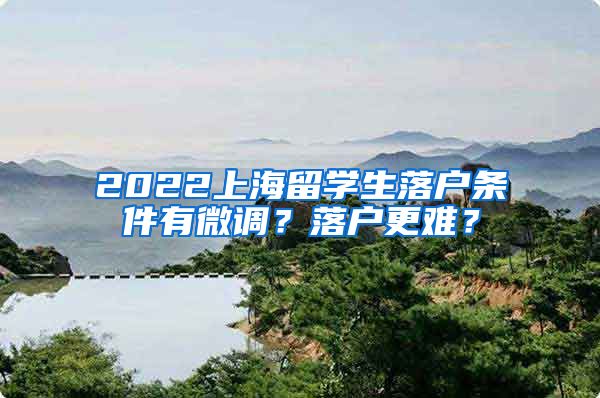 2022上海留学生落户条件有微调？落户更难？